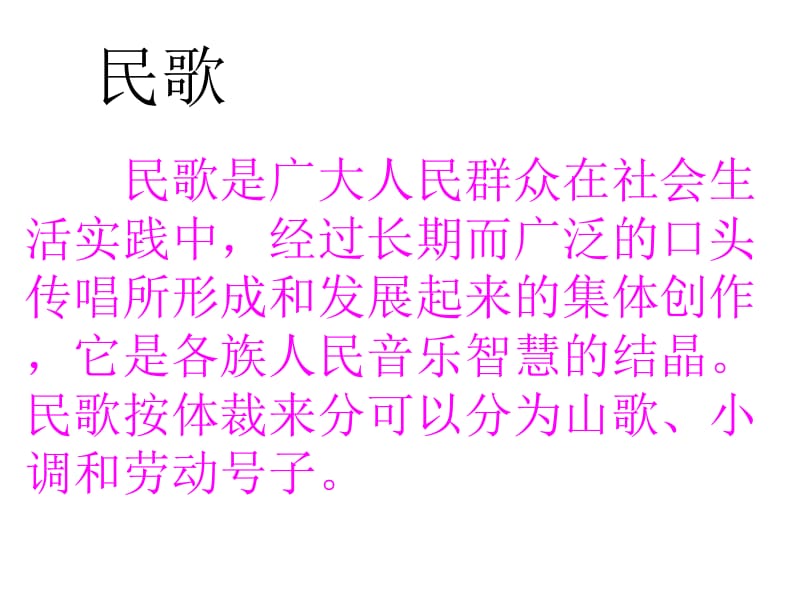 民歌

民歌是广大人民群众在社会生活实践中，经过长期而广泛的口头传唱所形成和发展起来的集体创作，它是各族人民音乐智慧的结晶。民歌按体裁来分可以分为山歌、小调和劳动号子。